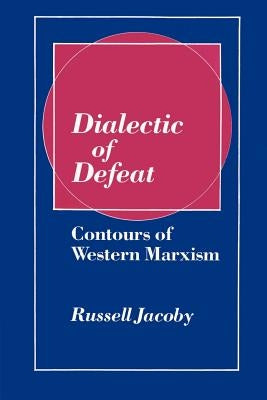 Dialectic of Defeat

Contours of Western Marxism

Russell Jacoby